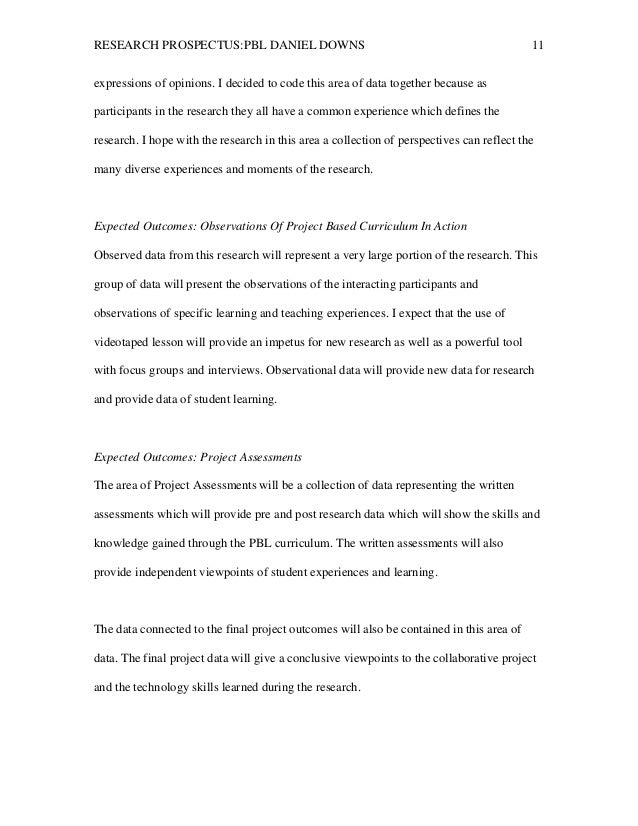 RESEARCH PROSPECTUS:PBL DANIEL DOWNS 11

expressions of opinions. I decided to code this area of data together because as participants in the research they all have a common experience which defines the research. I hope with the research in this area a collection of perspectives can reflect the many diverse experiences and moments of the research.

Expected Outcomes: Observations Of Project Based Curriculum In Action
Observed data from this research will represent a very large portion of the research. This group of data will present the observations of the interacting participants and observations of specific learning and teaching experiences. I expect that the use of videotaped lesson will provide an impetus for new research as well as a powerful tool with focus groups and interviews. Observational data will provide new data for research and provide data of student learning.

Expected Outcomes: Project Assessments
The area of Project Assessments will be a collection of data representing the written assessments which will provide pre and post research data which will show the skills and knowledge gained through the PBL curriculum. The written assessments will also provide independent viewpoints of student experiences and learning.

The data connected to the final project outcomes will also be contained in this area of data. The final project data will give a conclusive viewpoints to the collaborative project and the technology skills learned during the research.